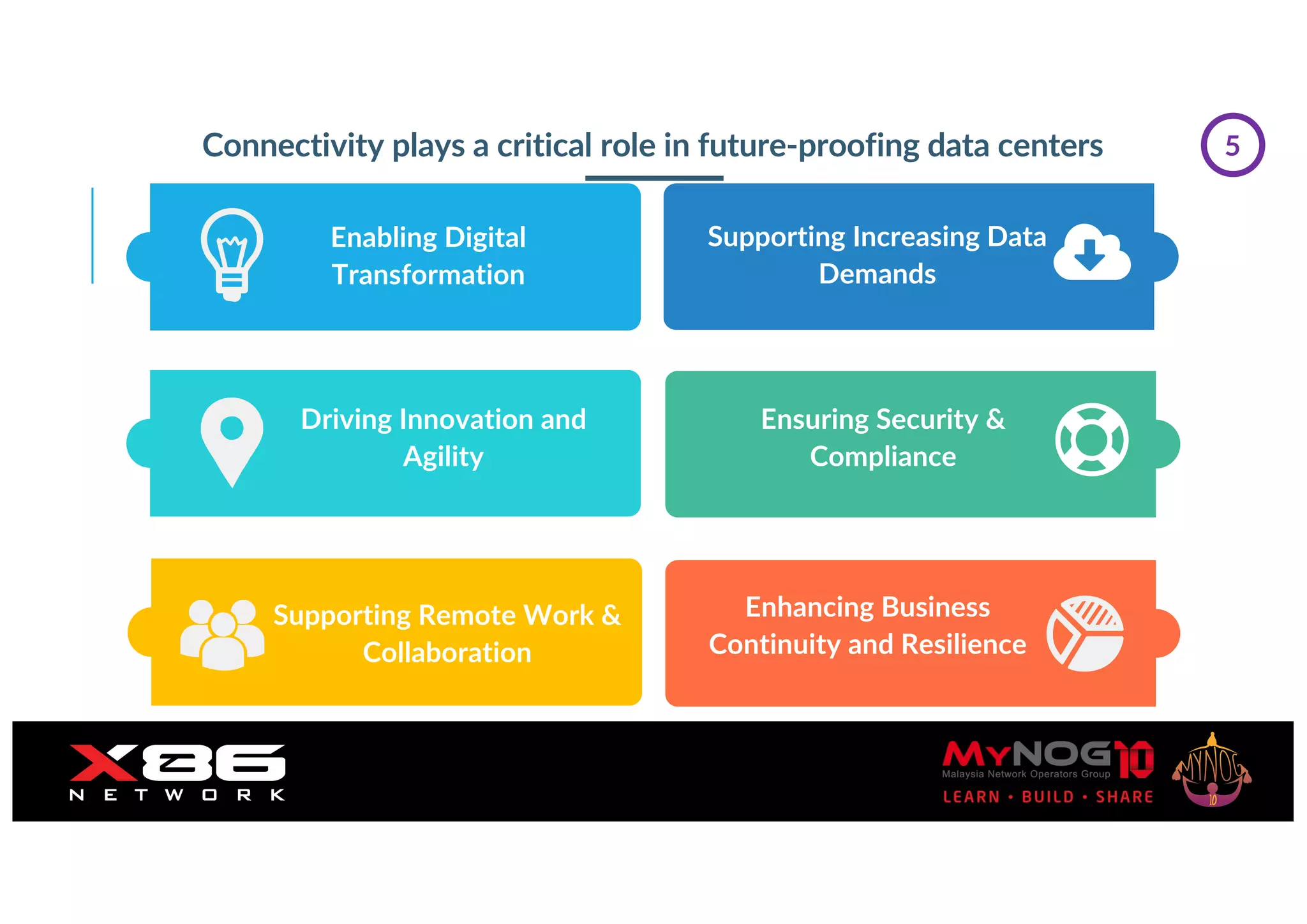 Connectivity plays a critical role in future-proofing data centers

5

Enabling Digital Transformation

Supporting Increasing Data Demands

Driving Innovation and Agility

Ensuring Security & Compliance

Supporting Remote Work & Collaboration

Enhancing Business Continuity and Resilience

X86 NETWORK

MYNOG10
Malaysia Network Operators Group
LEARN • BUILD • SHARE

MYNOG
10